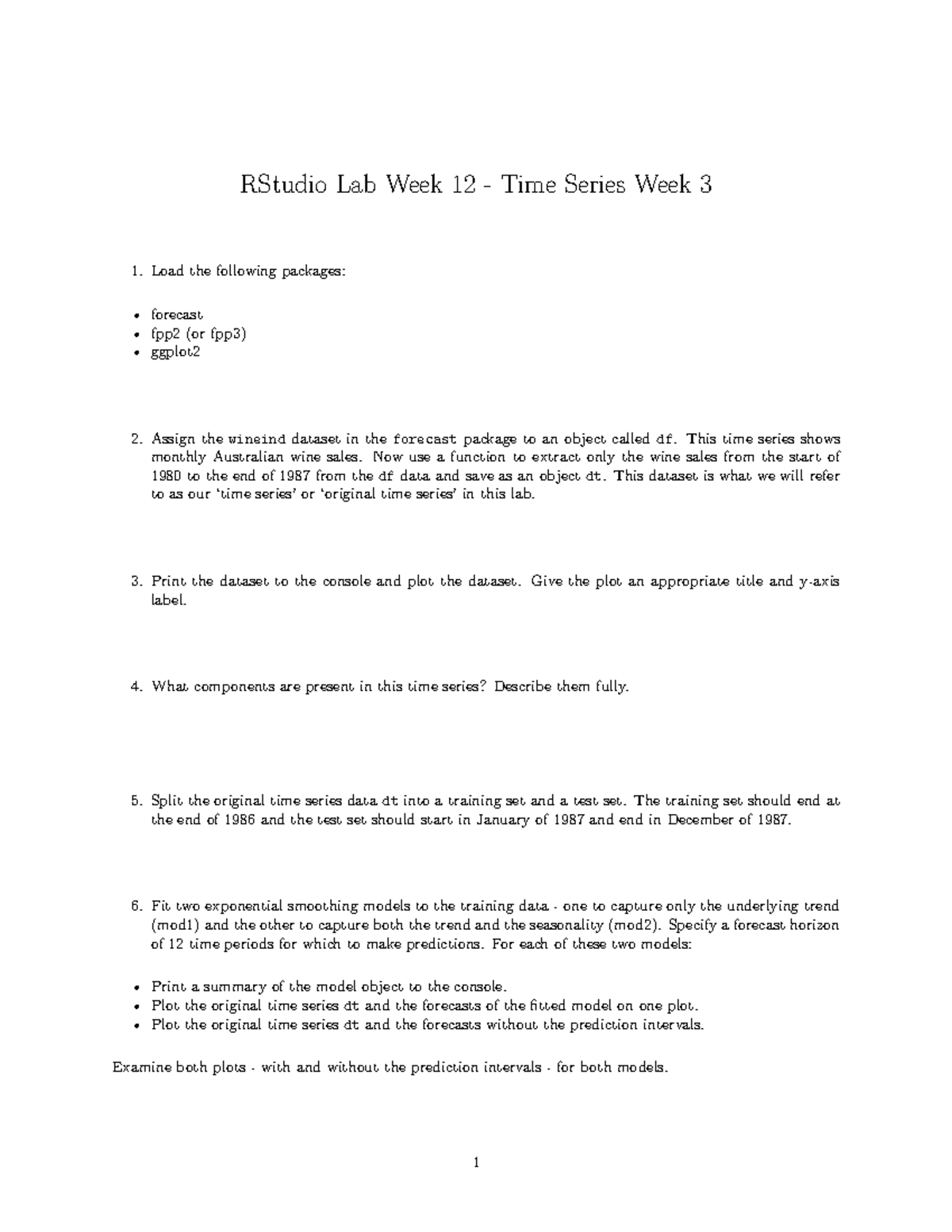 RStudio Lab Week 12 - Time Series Week 3

1. Load the following packages:

• forecast
• fpp2 (or fpp3)
• ggplot2

2. Assign the wineind dataset in the forecast package to an object called df. This time series shows monthly Australian wine sales. Now use a function to extract only the wine sales from the start of 1980 to the end of 1987 from the df data and save as an object dt. This dataset is what we will refer to as our 'time series' or 'original time series' in this lab.

3. Print the dataset to the console and plot the dataset. Give the plot an appropriate title and y-axis label.

4. What components are present in this time series? Describe them fully.

5. Split the original time series data dt into a training set and a test set. The training set should end at the end of 1986 and the test set should start in January of 1987 and end in December of 1987.

6. Fit two exponential smoothing models to the training data - one to capture only the underlying trend (mod1) and the other to capture both the trend and the seasonality (mod2). Specify a forecast horizon of 12 time periods for which to make predictions. For each of these two models:

• Print a summary of the model object to the console.
• Plot the original time series dt and the forecasts of the fitted model on one plot.
• Plot the original time series dt and the forecasts without the prediction intervals.

Examine both plots - with and without the prediction intervals - for both models.

1